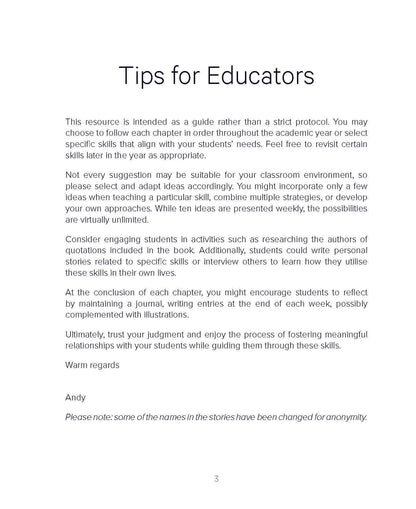 Tips for Educators

This resource is intended as a guide rather than a strict protocol. You may choose to follow each chapter in order throughout the academic year or select specific skills that align with your students' needs. Feel free to revisit certain skills later in the year as appropriate.

Not every suggestion may be suitable for your classroom environment, so please select and adapt ideas accordingly. You might incorporate only a few ideas when teaching a particular skill, combine multiple strategies, or develop your own approaches. While ten ideas are presented weekly, the possibilities are virtually unlimited.

Consider engaging students in activities such as researching the authors of quotations included in the book. Additionally, students could write personal stories related to specific skills or interview others to learn how they utilise these skills in their own lives.

At the conclusion of each chapter, you might encourage students to reflect by maintaining a journal, writing entries at the end of each week, possibly complemented with illustrations.

Ultimately, trust your judgment and enjoy the process of fostering meaningful relationships with your students while guiding them through these skills.

Warm regards

Andy

Please note: some of the names in the stories have been changed for anonymity.

3